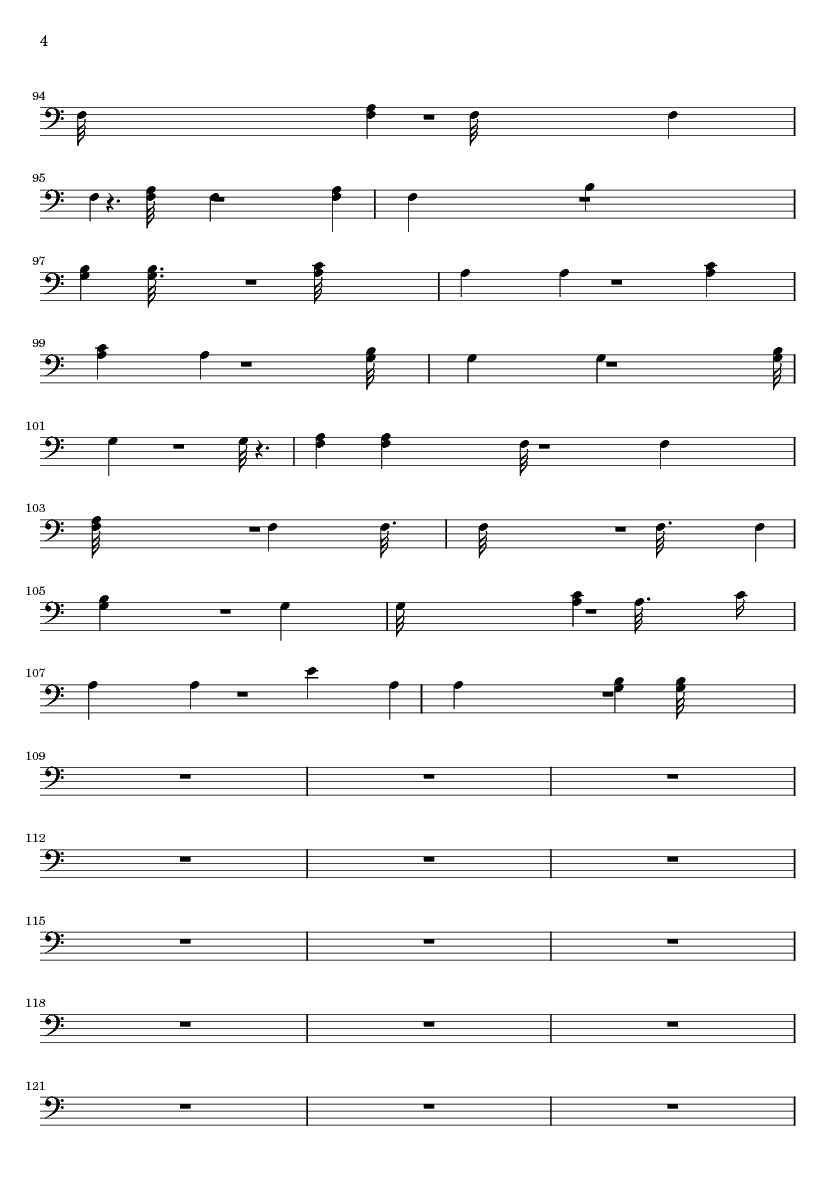 4

94

95

97

99

101

103

105

107

109

112

115

118

121